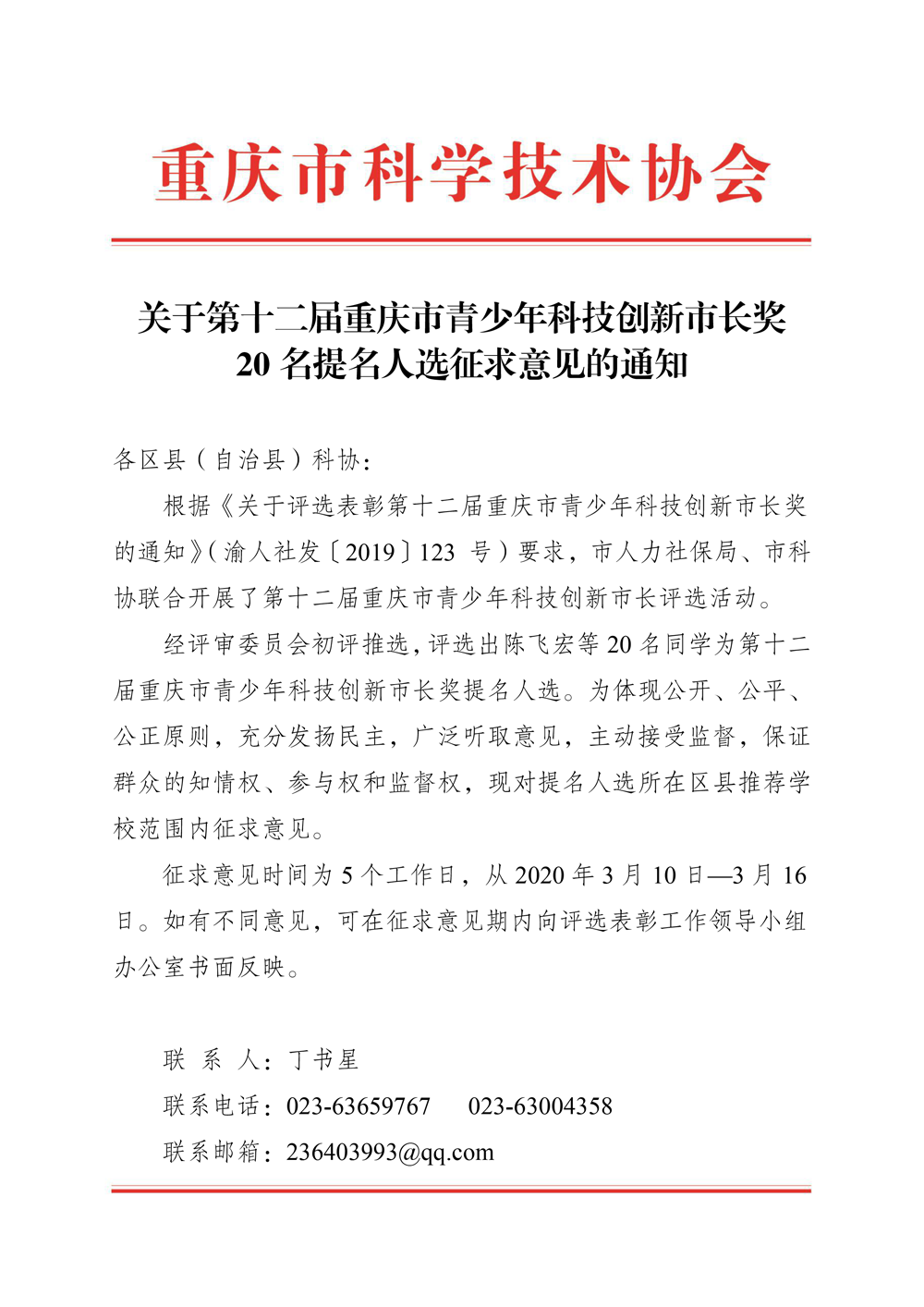 重庆市科学技术协会

关于第十二届重庆市青少年科技创新市长奖 20 名提名人选征求意见的通知

各区县（自治县）科协：

根据《关于评选表彰第十二届重庆市青少年科技创新市长奖的通知》（渝人社发〔2019〕123 号）要求，市人力社保局、市科协联合开展了第十二届重庆市青少年科技创新市长评选活动。

经评审委员会初评推选，评选出陈飞宏等 20 名同学为第十二届重庆市青少年科技创新市长奖提名人选。为体现公开、公平、公正原则，充分发扬民主，广泛听取意见，主动接受监督，保证群众的知情权、参与权和监督权，现对提名人选所在区县推荐学校范围内征求意见。

征求意见时间为 5 个工作日，从 2020 年 3 月 10 日—3 月 16 日。如有不同意见，可在征求意见期内向评选表彰工作领导小组办公室书面反映。

联 系 人：丁书星

联系电话：023-63659767　023-63004358

联系邮箱：236403993@qq.com